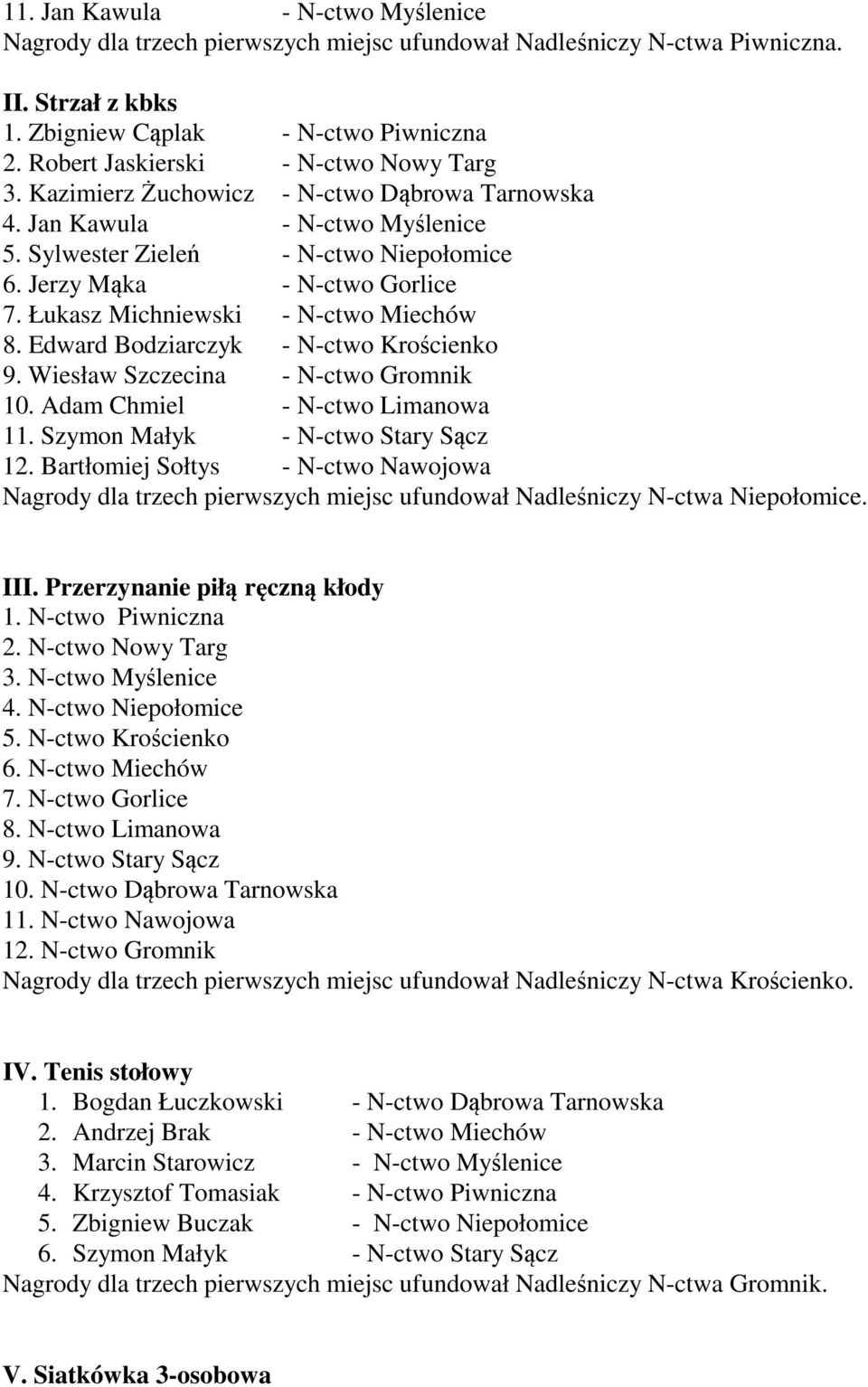 11. Jan Kawula - N-ctwo Myślenice
Nagrody dla trzech pierwszych miejsc ufundował Nadleśniczy N-ctwa Piwniczna.

II. Strzał z kbks
1. Zbigniew Cąplak - N-ctwo Piwniczna
2. Robert Jaskierski - N-ctwo Nowy Targ
3. Kazimierz Żuchowicz - N-ctwo Dąbrowa Tarnowska
4. Jan Kawula - N-ctwo Myślenice
5. Sylwester Zieleń - N-ctwo Niepołomice
6. Jerzy Mąka - N-ctwo Gorlice
7. Łukasz Michniewski - N-ctwo Miechów
8. Edward Bodziarczyk - N-ctwo Krościenko
9. Wiesław Szczecina - N-ctwo Gromnik
10. Adam Chmiel - N-ctwo Limanowa
11. Szymon Małyk - N-ctwo Stary Sącz
12. Bartłomiej Sołtys - N-ctwo Nawojowa
Nagrody dla trzech pierwszych miejsc ufundował Nadleśniczy N-ctwa Niepołomice.

III. Przerzynanie piłą ręczną kłody
1. N-ctwo Piwniczna
2. N-ctwo Nowy Targ
3. N-ctwo Myślenice
4. N-ctwo Niepołomice
5. N-ctwo Krościenko
6. N-ctwo Miechów
7. N-ctwo Gorlice
8. N-ctwo Limanowa
9. N-ctwo Stary Sącz
10. N-ctwo Dąbrowa Tarnowska
11. N-ctwo Nawojowa
12. N-ctwo Gromnik
Nagrody dla trzech pierwszych miejsc ufundował Nadleśniczy N-ctwa Krościenko.

IV. Tenis stołowy
1. Bogdan Łuczkowski - N-ctwo Dąbrowa Tarnowska
2. Andrzej Brak - N-ctwo Miechów
3. Marcin Starowicz - N-ctwo Myślenice
4. Krzysztof Tomasiak - N-ctwo Piwniczna
5. Zbigniew Buczak - N-ctwo Niepołomice
6. Szymon Małyk - N-ctwo Stary Sącz
Nagrody dla trzech pierwszych miejsc ufundował Nadleśniczy N-ctwa Gromnik.

V. Siatkówka 3-osobowa